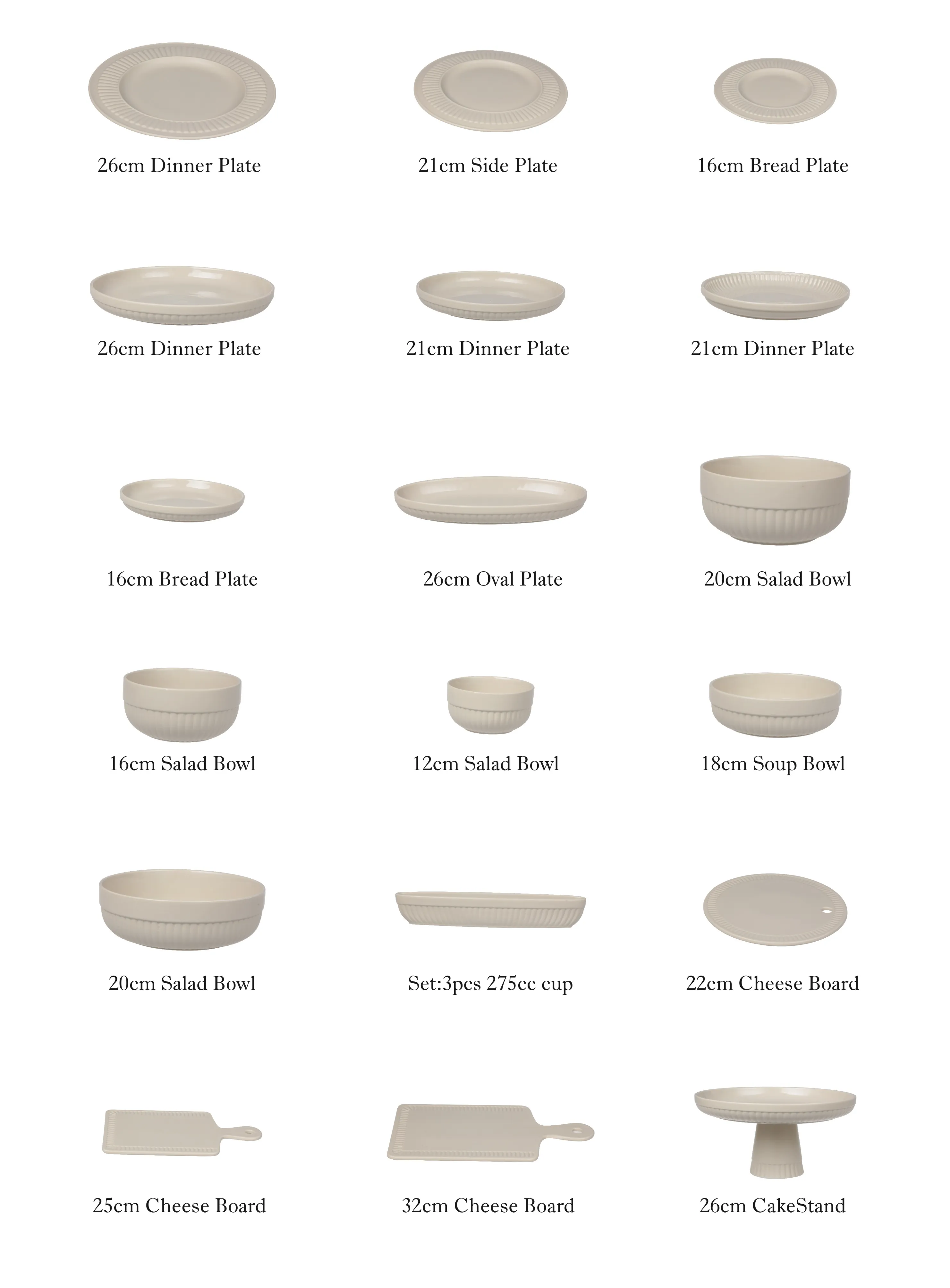 26cm Dinner Plate

21cm Side Plate

16cm Bread Plate

26cm Dinner Plate

21cm Dinner Plate

21cm Dinner Plate

16cm Bread Plate

26cm Oval Plate

20cm Salad Bowl

16cm Salad Bowl

12cm Salad Bowl

18cm Soup Bowl

20cm Salad Bowl

Set:3pcs 275cc cup

22cm Cheese Board

25cm Cheese Board

32cm Cheese Board

26cm CakeStand